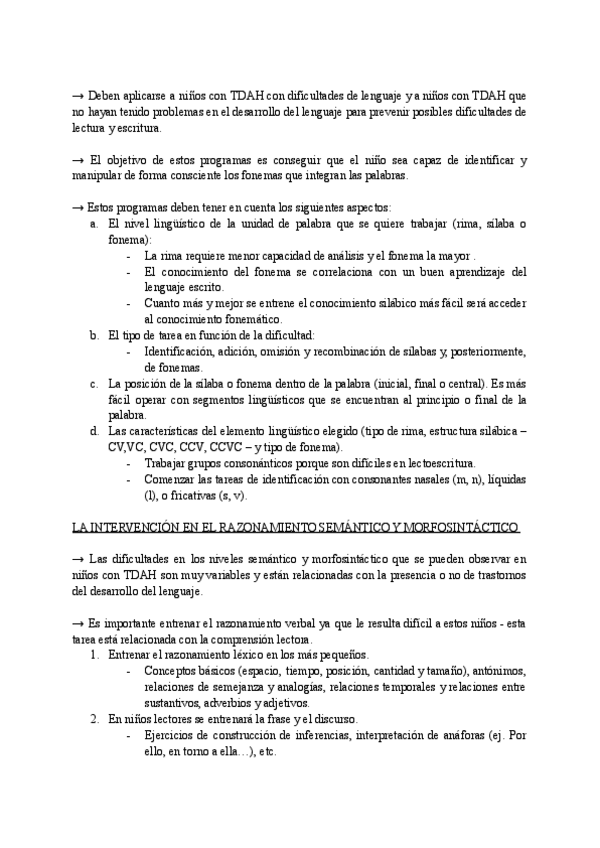 → Deben aplicarse a niños con TDAH con dificultades de lenguaje y a niños con TDAH que no hayan tenido problemas en el desarrollo del lenguaje para prevenir posibles dificultades de lectura y escritura.

→ El objetivo de estos programas es conseguir que el niño sea capaz de identificar y manipular de forma consciente los fonemas que integran las palabras.

→ Estos programas deben tener en cuenta los siguientes aspectos:
a. El nivel lingüístico de la unidad de palabra que se quiere trabajar (rima, sílaba o fonema):
- La rima requiere menor capacidad de análisis y el fonema la mayor .
- El conocimiento del fonema se correlaciona con un buen aprendizaje del lenguaje escrito.
- Cuanto más y mejor se entrene el conocimiento silábico más fácil será acceder al conocimiento fonemático.
b. El tipo de tarea en función de la dificultad:
- Identificación, adición, omisión y recombinación de sílabas y, posteriormente, de fonemas.
c. La posición de la sílaba o fonema dentro de la palabra (inicial, final o central). Es más fácil operar con segmentos lingüísticos que se encuentran al principio o final de la palabra.
d. Las características del elemento lingüístico elegido (tipo de rima, estructura silábica – CV,VC, CVC, CCV, CCVC – y tipo de fonema).
- Trabajar grupos consonánticos porque son difíciles en lectoescritura.
- Comenzar las tareas de identificación con consonantes nasales (m, n), líquidas (l), o fricativas (s, v).

LA INTERVENCIÓN EN EL RAZONAMIENTO SEMÁNTICO Y MORFOSINTÁCTICO

→ Las dificultades en los niveles semántico y morfosintáctico que se pueden observar en niños con TDAH son muy variables y están relacionadas con la presencia o no de trastornos del desarrollo del lenguaje.

→ Es importante entrenar el razonamiento verbal ya que le resulta difícil a estos niños - esta tarea está relacionada con la comprensión lectora.
1. Entrenar el razonamiento léxico en los más pequeños.
- Conceptos básicos (espacio, tiempo, posición, cantidad y tamaño), antónimos, relaciones de semejanza y analogías, relaciones temporales y relaciones entre sustantivos, adverbios y adjetivos.
2. En niños lectores se entrenará la frase y el discurso.
- Ejercicios de construcción de inferencias, interpretación de anáforas (ej. Por ello, en torno a ella…), etc.